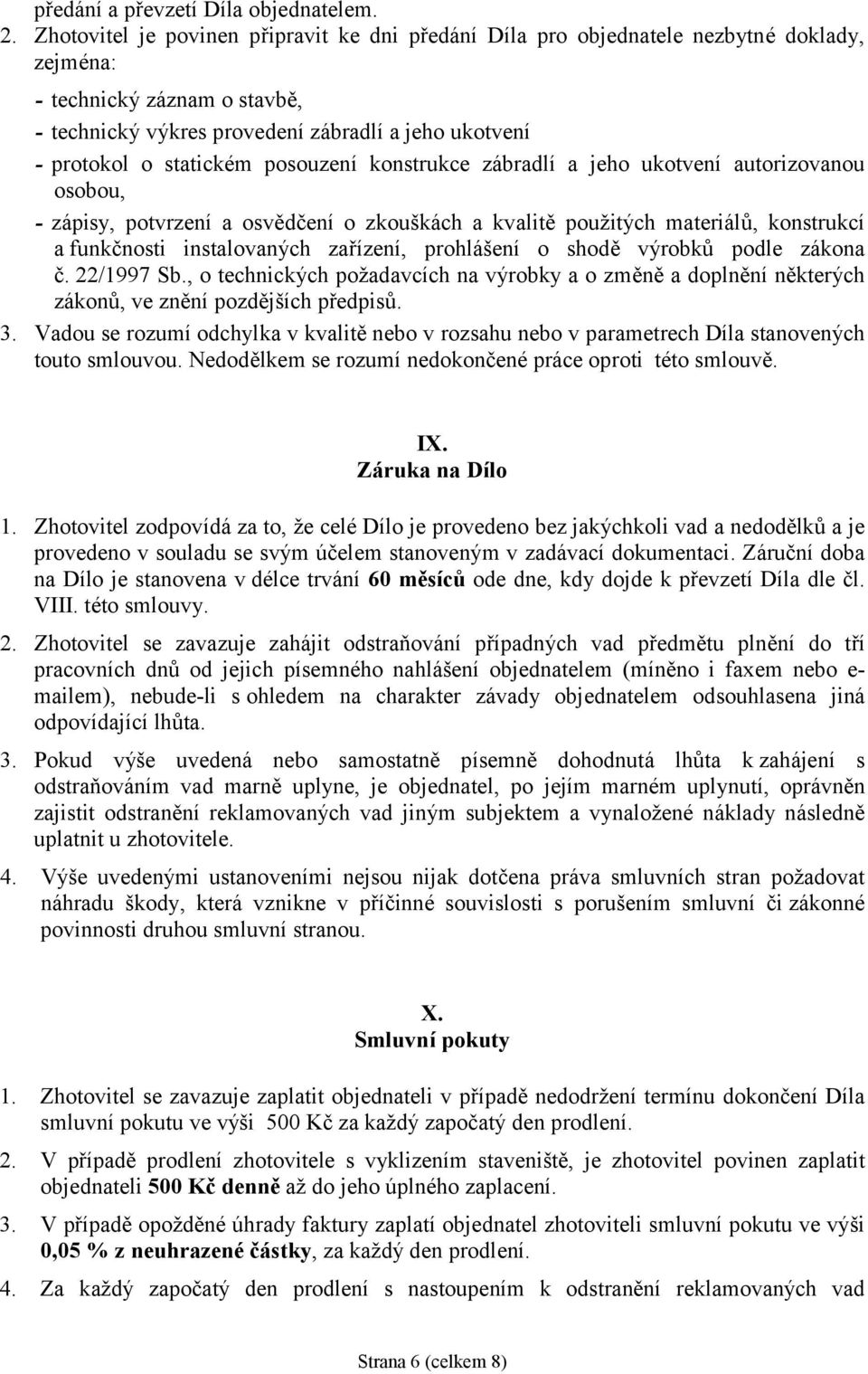 předání a převzetí Díla objednatelem.

2. Zhotovitel je povinen připravit ke dni předání Díla pro objednatele nezbytné doklady, zejména:

- technický záznam o stavbě,
- technický výkres provedení zábradlí a jeho ukotvení
- protokol o statickém posouzení konstrukce zábradlí a jeho ukotvení autorizovanou osobou,
- zápisy, potvrzení a osvědčení o zkouškách a kvalitě použitých materiálů, konstrukcí a funkčnosti instalovaných zařízení, prohlášení o shodě výrobků podle zákona č. 22/1997 Sb., o technických požadavcích na výrobky a o změně a doplnění některých zákonů, ve znění pozdějších předpisů.

3. Vadou se rozumí odchylka v kvalitě nebo v rozsahu nebo v parametrech Díla stanovených touto smlouvou. Nedodělkem se rozumí nedokončené práce oproti této smlouvě.

IX.
Záruka na Dílo

1. Zhotovitel zodpovídá za to, že celé Dílo je provedeno bez jakýchkoli vad a nedodělků a je provedeno v souladu se svým účelem stanoveným v zadávací dokumentaci. Záruční doba na Dílo je stanovena v délce trvání 60 měsíců ode dne, kdy dojde k převzetí Díla dle čl. VIII. této smlouvy.

2. Zhotovitel se zavazuje zahájit odstraňování případných vad předmětu plnění do tří pracovních dnů od jejich písemného nahlášení objednatelem (míněno i faxem nebo e-mailem), nebude-li s ohledem na charakter závady objednatelem odsouhlasena jiná odpovídající lhůta.

3. Pokud výše uvedená nebo samostatně písemně dohodnutá lhůta k zahájení s odstraňováním vad marně uplyne, je objednatel, po jejím marném uplynutí, oprávněn zajistit odstranění reklamovaných vad jiným subjektem a vynaložené náklady následně uplatnit u zhotovitele.

4. Výše uvedenými ustanoveními nejsou nijak dotčena práva smluvních stran požadovat náhradu škody, která vznikne v příčinné souvislosti s porušením smluvní či zákonné povinnosti druhou smluvní stranou.

X.
Smluvní pokuty

1. Zhotovitel se zavazuje zaplatit objednateli v případě nedodržení termínu dokončení Díla smluvní pokutu ve výši 500 Kč za každý započatý den prodlení.

2. V případě prodlení zhotovitele s vyklizením staveniště, je zhotovitel povinen zaplatit objednateli 500 Kč denně až do jeho úplného zaplacení.

3. V případě opožděné úhrady faktury zaplatí objednatel zhotoviteli smluvní pokutu ve výši 0,05 % z neuhrazené částky, za každý den prodlení.

4. Za každý započatý den prodlení s nastoupením k odstranění reklamovaných vad

Strana 6 (celkem 8)